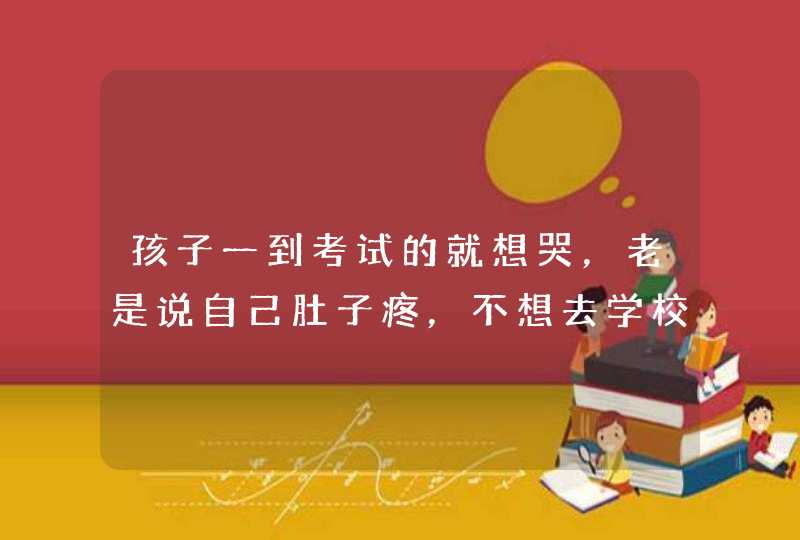 孩子一到考试的就想哭，老是说自己肚子疼，不想去学校